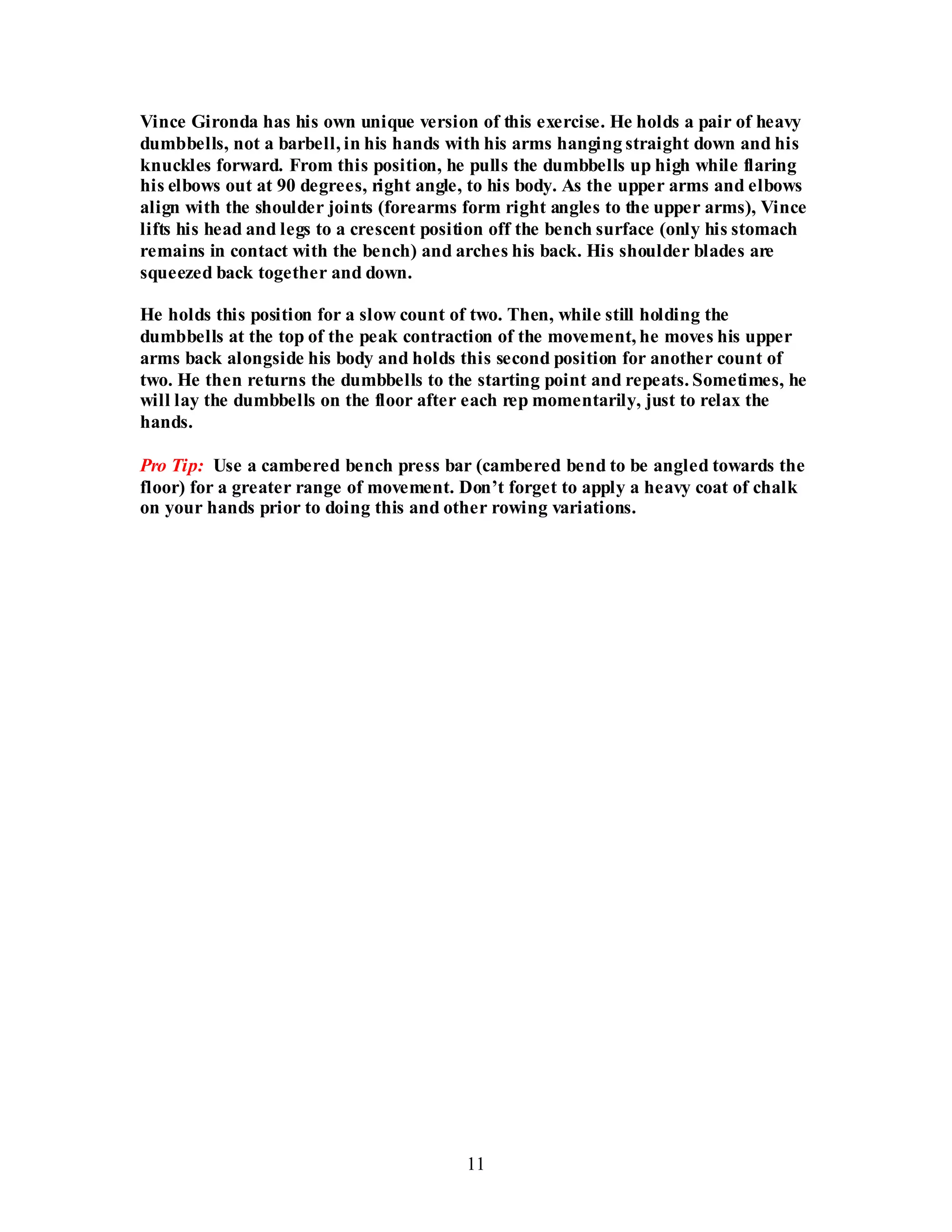 Vince Gironda has his own unique version of this exercise. He holds a pair of heavy dumbbells, not a barbell, in his hands with his arms hanging straight down and his knuckles forward. From this position, he pulls the dumbbells up high while flaring his elbows out at 90 degrees, right angle, to his body. As the upper arms and elbows align with the shoulder joints (forearms form right angles to the upper arms), Vince lifts his head and legs to a crescent position off the bench surface (only his stomach remains in contact with the bench) and arches his back. His shoulder blades are squeezed back together and down.

He holds this position for a slow count of two. Then, while still holding the dumbbells at the top of the peak contraction of the movement, he moves his upper arms back alongside his body and holds this second position for another count of two. He then returns the dumbbells to the starting point and repeats. Sometimes, he will lay the dumbbells on the floor after each rep momentarily, just to relax the hands.

Pro Tip: Use a cambered bench press bar (cambered bend to be angled towards the floor) for a greater range of movement. Don’t forget to apply a heavy coat of chalk on your hands prior to doing this and other rowing variations.

11